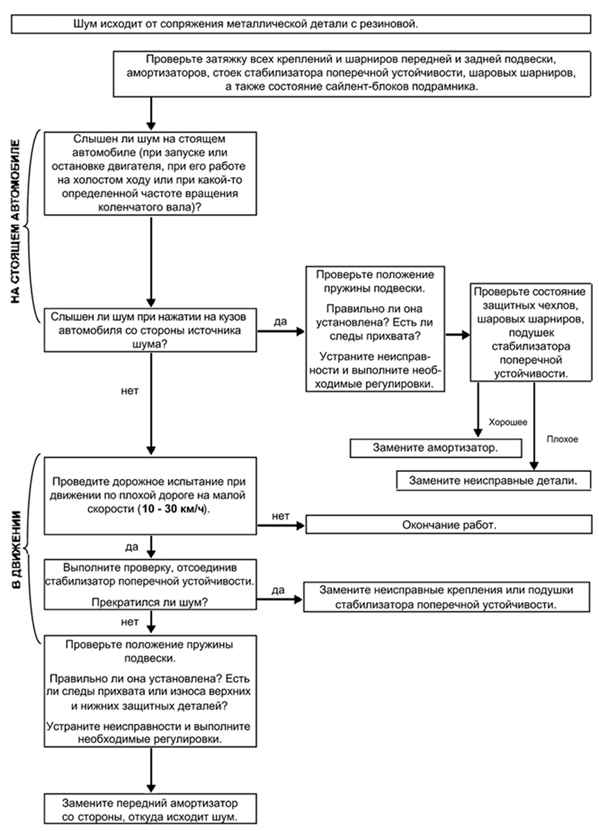 Шум исходит от сопряжения металлической детали с резиновой.

Проверьте затяжку всех креплений и шарниров передней и задней подвески, амортизаторов, стоек стабилизатора поперечной устойчивости, шаровых шарниров, а также состояние сайлент-блоков подрамника.

НА СТОЯЩЕМ АВТОМОБИЛЕ

Слышен ли шум на стоящем автомобиле (при запуске или остановке двигателя, при его работе на холостом ходу или при какой-то определенной частоте вращения коленчатого вала)?

Слышен ли шум при нажатии на кузов автомобиля со стороны источника шума?

да

Проверьте положение пружины подвески.

Правильно ли она установлена? Есть ли следы прихвата?

Устраните неисправности и выполните необходимые регулировки.

Проверьте состояние защитных чехлов, шаровых шарниров, подушек стабилизатора поперечной устойчивости.

Хорошее

Плохое

Замените амортизатор.

Замените неисправные детали.

нет

В ДВИЖЕНИИ

Проведите дорожное испытание при движении по плохой дороге на малой скорости (10 - 30 км/ч).

нет

Окончание работ.

да

Выполните проверку, отсоединив стабилизатор поперечной устойчивости.

Прекратился ли шум?

да

Замените неисправные крепления или подушки стабилизатора поперечной устойчивости.

нет

Проверьте положение пружины подвески.

Правильно ли она установлена? Есть ли следы прихвата или износа верхних и нижних защитных деталей?

Устраните неисправности и выполните необходимые регулировки.

Замените передний амортизатор со стороны, откуда исходит шум.